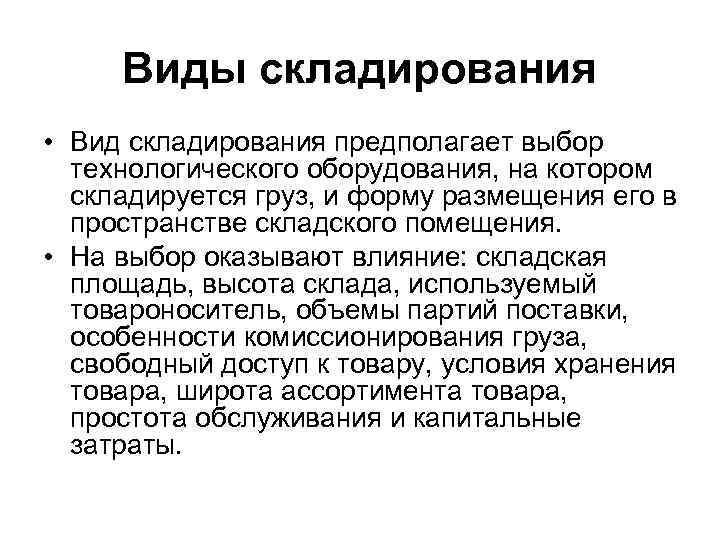 Виды складирования

• Вид складирования предполагает выбор технологического оборудования, на котором складируется груз, и форму размещения его в пространстве складского помещения.

• На выбор оказывают влияние: складская площадь, высота склада, используемый товароноситель, объемы партий поставки, особенности комиссионирования груза, свободный доступ к товару, условия хранения товара, широта ассортимента товара, простота обслуживания и капитальные затраты.